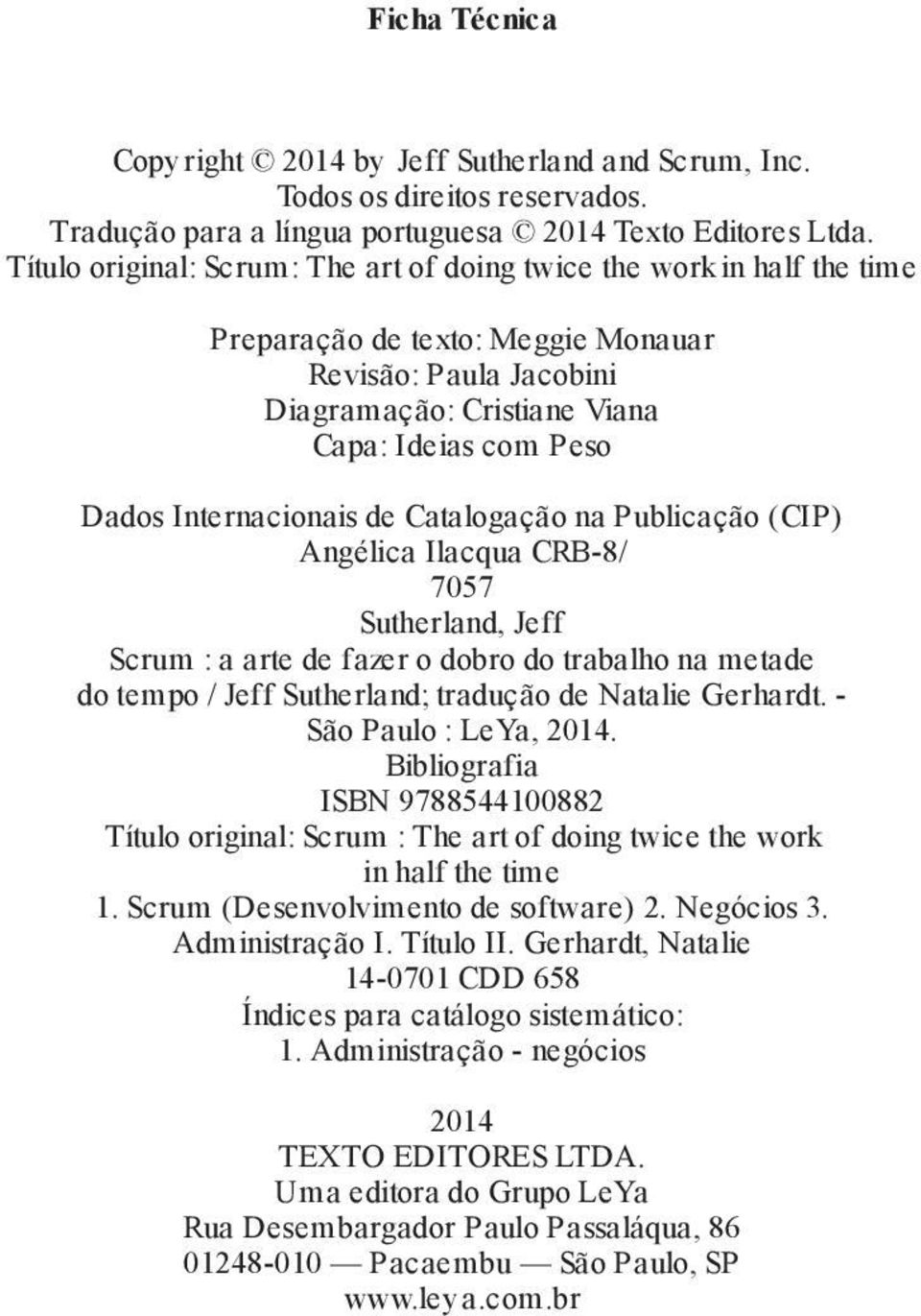 Ficha Técnica

Copyright © 2014 by Jeff Sutherland and Scrum, Inc.
Todos os direitos reservados.
Tradução para a língua portuguesa © 2014 Texto Editores Ltda.
Título original: Scrum: The art of doing twice the work in half the time

Preparação de texto: Meggie Monauar
Revisão: Paula Jacobini
Diagramação: Cristiane Viana
Capa: Ideias com Peso

Dados Internacionais de Catalogação na Publicação (CIP)
Angélica Ilacqua CRB-8/
7057
Sutherland, Jeff
Scrum : a arte de fazer o dobro do trabalho na metade do tempo / Jeff Sutherland; tradução de Natalie Gerhardt. - São Paulo : LeYa, 2014.
Bibliografia
ISBN 9788544100882
Título original: Scrum : The art of doing twice the work in half the time
1. Scrum (Desenvolvimento de software) 2. Negócios 3. Administração I. Título II. Gerhardt, Natalie
14-0701 CDD 658
Índices para catálogo sistemático:
1. Administração - negócios

2014
TEXTO EDITORES LTDA.
Uma editora do Grupo LeYa
Rua Desembargador Paulo Passaláqua, 86
01248-010 — Pacaembu — São Paulo, SP
www.leya.com.br